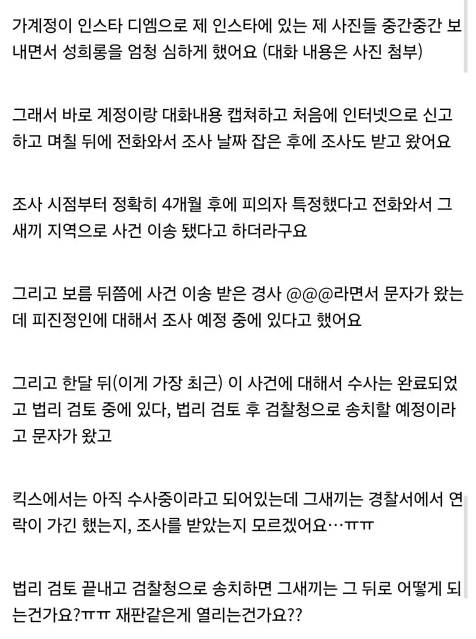 가계정이 인스타 디엠으로 제 인스타에 있는 제 사진들 중간중간 보내면서 성희롱을 엄청 심하게 했어요 (대화 내용은 사진 첨부)

그래서 바로 계정이랑 대화내용 캡쳐하고 처음에 인터넷으로 신고하고 며칠 뒤에 전화와서 조사 날짜 잡은 후에 조사도 받고 왔어요

조사 시점부터 정확히 4개월 후에 피의자 특정했다고 전화와서 그 새끼 지역으로 사건 이송 됐다고 하더라구요

그리고 보름 뒤쯤에 사건 이송 받은 경사 @@@라면서 문자가 왔는데 피진정인에 대해서 조사 예정 중에 있다고 했어요

그리고 한달 뒤(이게 가장 최근) 이 사건에 대해서 수사는 완료되었고 법리 검토 중에 있다, 법리 검토 후 검찰청으로 송치할 예정이라고 문자가 왔고

킥스에서는 아직 수사중이라고 되어있는데 그새끼는 경찰서에서 연락이 가긴 했는지, 조사를 받았는지 모르겠어요…ㅠㅠ

법리 검토 끝내고 검찰청으로 송치하면 그새끼는 그 뒤로 어떻게 되는건가요?ㅠㅠ 재판같은게 열리는건가요??